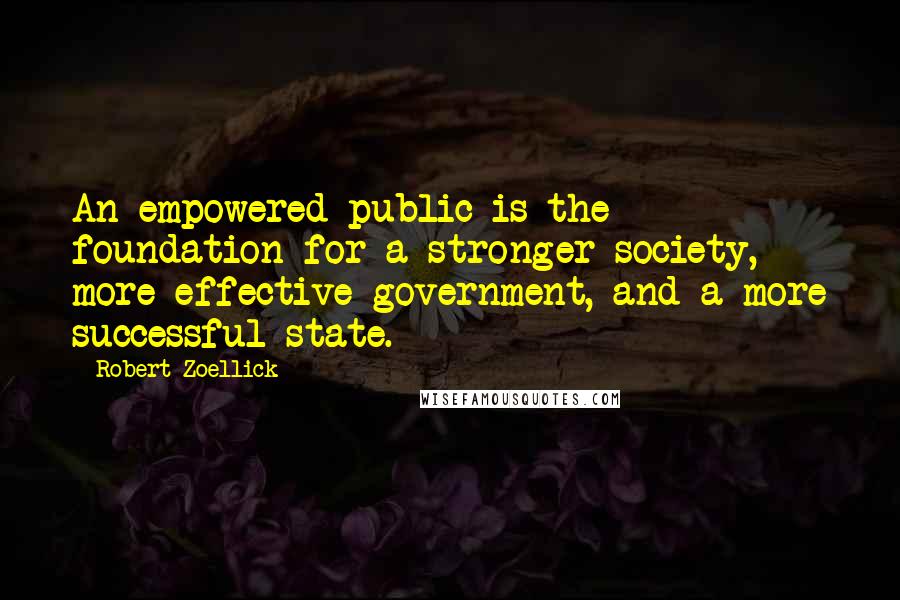 An empowered public is the foundation for a stronger society, more effective government, and a more successful state.

Robert Zoellick

WISEFAMOUSQUOTES.COM